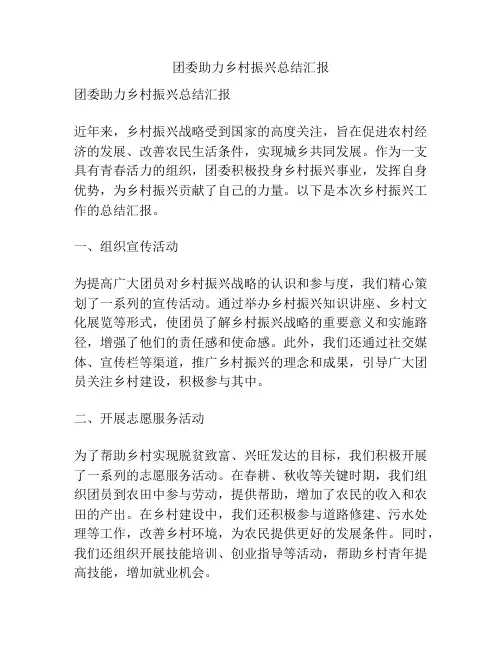 团委助力乡村振兴总结汇报

团委助力乡村振兴总结汇报

近年来，乡村振兴战略受到国家的高度关注，旨在促进农村经济的发展、改善农民生活条件，实现城乡共同发展。作为一支具有青春活力的组织，团委积极投身乡村振兴事业，发挥自身优势，为乡村振兴贡献了自己的力量。以下是本次乡村振兴工作的总结汇报。

一、组织宣传活动

为提高广大团员对乡村振兴战略的认识和参与度，我们精心策划了一系列的宣传活动。通过举办乡村振兴知识讲座、乡村文化展览等形式，使团员了解乡村振兴战略的重要意义和实施路径，增强了他们的责任感和使命感。此外，我们还通过社交媒体、宣传栏等渠道，推广乡村振兴的理念和成果，引导广大团员关注乡村建设，积极参与其中。

二、开展志愿服务活动

为了帮助乡村实现脱贫致富、兴旺发达的目标，我们积极开展了一系列的志愿服务活动。在春耕、秋收等关键时期，我们组织团员到农田中参与劳动，提供帮助，增加了农民的收入和农田的产出。在乡村建设中，我们还积极参与道路修建、污水处理等工作，改善乡村环境，为农民提供更好的发展条件。同时，我们还组织开展技能培训、创业指导等活动，帮助乡村青年提高技能，增加就业机会。